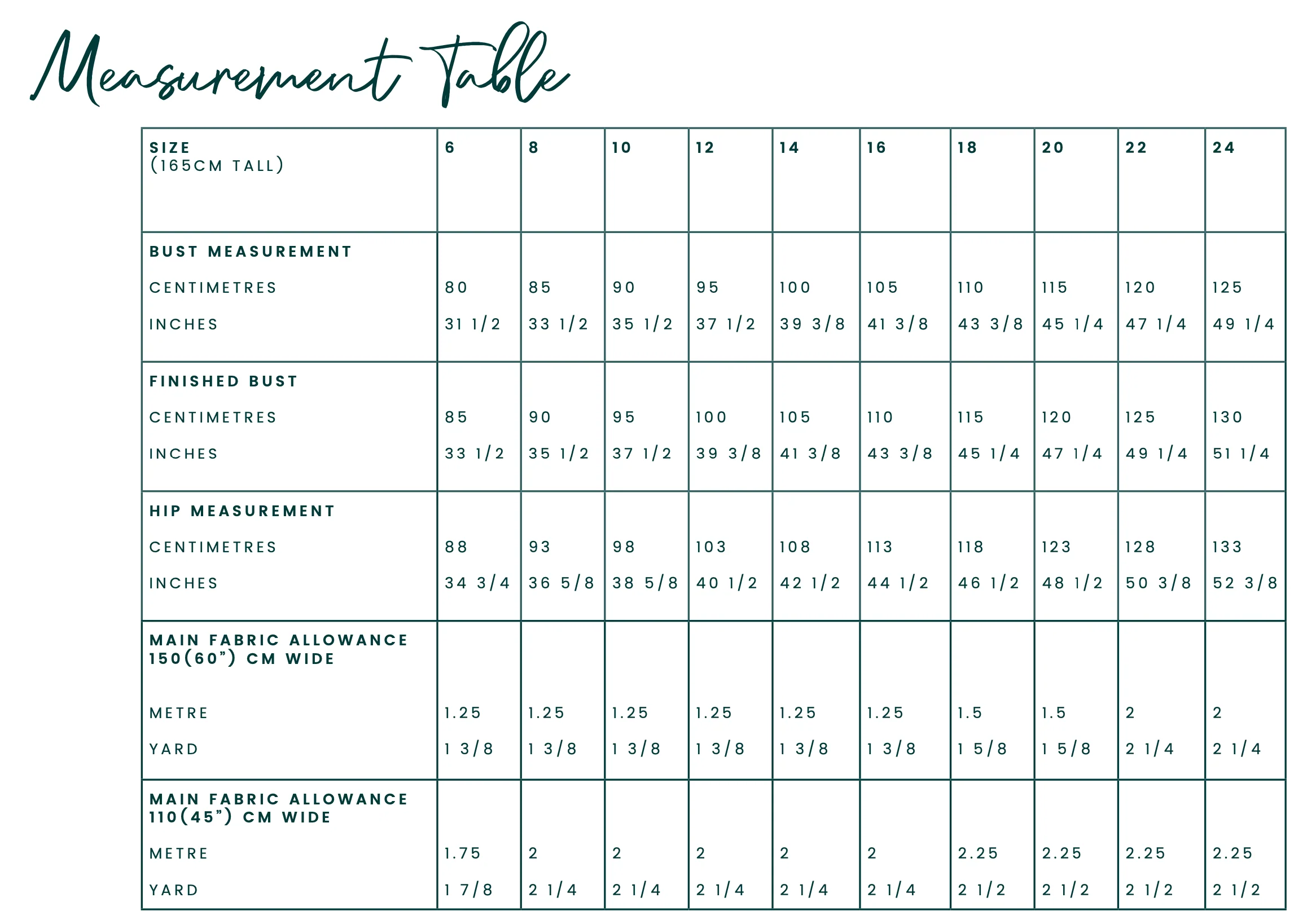 Measurement Table

| SIZE (165CM TALL) | 6 | 8 | 10 | 12 | 14 | 16 | 18 | 20 | 22 | 24 |
|---|---|---|---|---|---|---|---|---|---|---|
| BUST MEASUREMENT | | | | | | | | | | |
| CENTIMETRES | 80 | 85 | 90 | 95 | 100 | 105 | 110 | 115 | 120 | 125 |
| INCHES | 31 1/2 | 33 1/2 | 35 1/2 | 37 1/2 | 39 3/8 | 41 3/8 | 43 3/8 | 45 1/4 | 47 1/4 | 49 1/4 |
| FINISHED BUST | | | | | | | | | | |
| CENTIMETRES | 85 | 90 | 95 | 100 | 105 | 110 | 115 | 120 | 125 | 130 |
| INCHES | 33 1/2 | 35 1/2 | 37 1/2 | 39 3/8 | 41 3/8 | 43 3/8 | 45 1/4 | 47 1/4 | 49 1/4 | 51 1/4 |
| HIP MEASUREMENT | | | | | | | | | | |
| CENTIMETRES | 88 | 93 | 98 | 103 | 108 | 113 | 118 | 123 | 128 | 133 |
| INCHES | 34 3/4 | 36 5/8 | 38 5/8 | 40 1/2 | 42 1/2 | 44 1/2 | 46 1/2 | 48 1/2 | 50 3/8 | 52 3/8 |
| MAIN FABRIC ALLOWANCE 150(60") CM WIDE | | | | | | | | | | |
| METRE | 1.25 | 1.25 | 1.25 | 1.25 | 1.25 | 1.25 | 1.5 | 1.5 | 2 | 2 |
| YARD | 1 3/8 | 1 3/8 | 1 3/8 | 1 3/8 | 1 3/8 | 1 3/8 | 1 5/8 | 1 5/8 | 2 1/4 | 2 1/4 |
| MAIN FABRIC ALLOWANCE 110(45") CM WIDE | | | | | | | | | | |
| METRE | 1.75 | 2 | 2 | 2 | 2 | 2 | 2.25 | 2.25 | 2.25 | 2.25 |
| YARD | 1 7/8 | 2 1/4 | 2 1/4 | 2 1/4 | 2 1/4 | 2 1/4 | 2 1/2 | 2 1/2 | 2 1/2 | 2 1/2 |